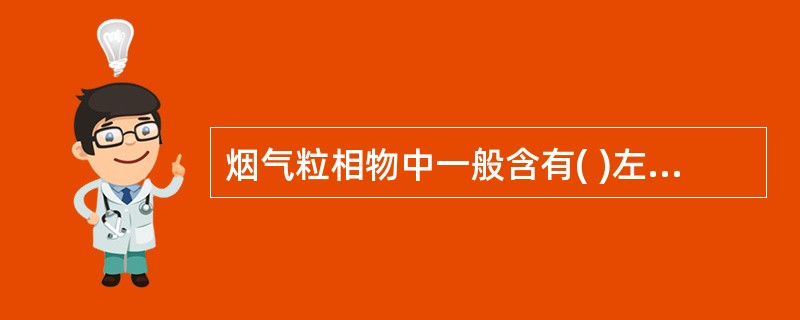 烟气粒相物中一般含有( )左...